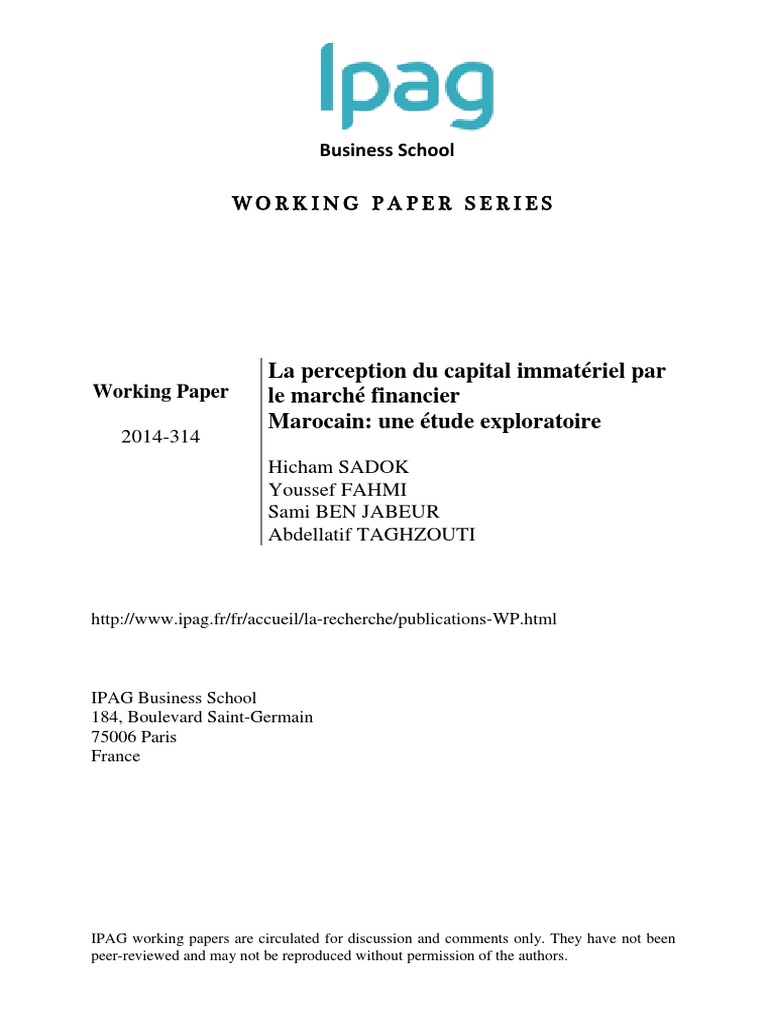 Ipag
Business School

WORKING PAPER SERIES

Working Paper

2014-314

La perception du capital immatériel par le marché financier
Marocain: une étude exploratoire

Hicham SADOK
Youssef FAHMI
Sami BEN JABEUR
Abdellatif TAGHZOUTI

http://www.ipag.fr/fr/accueil/la-recherche/publications-WP.html

IPAG Business School
184, Boulevard Saint-Germain
75006 Paris
France

IPAG working papers are circulated for discussion and comments only. They have not been peer-reviewed and may not be reproduced without permission of the authors.